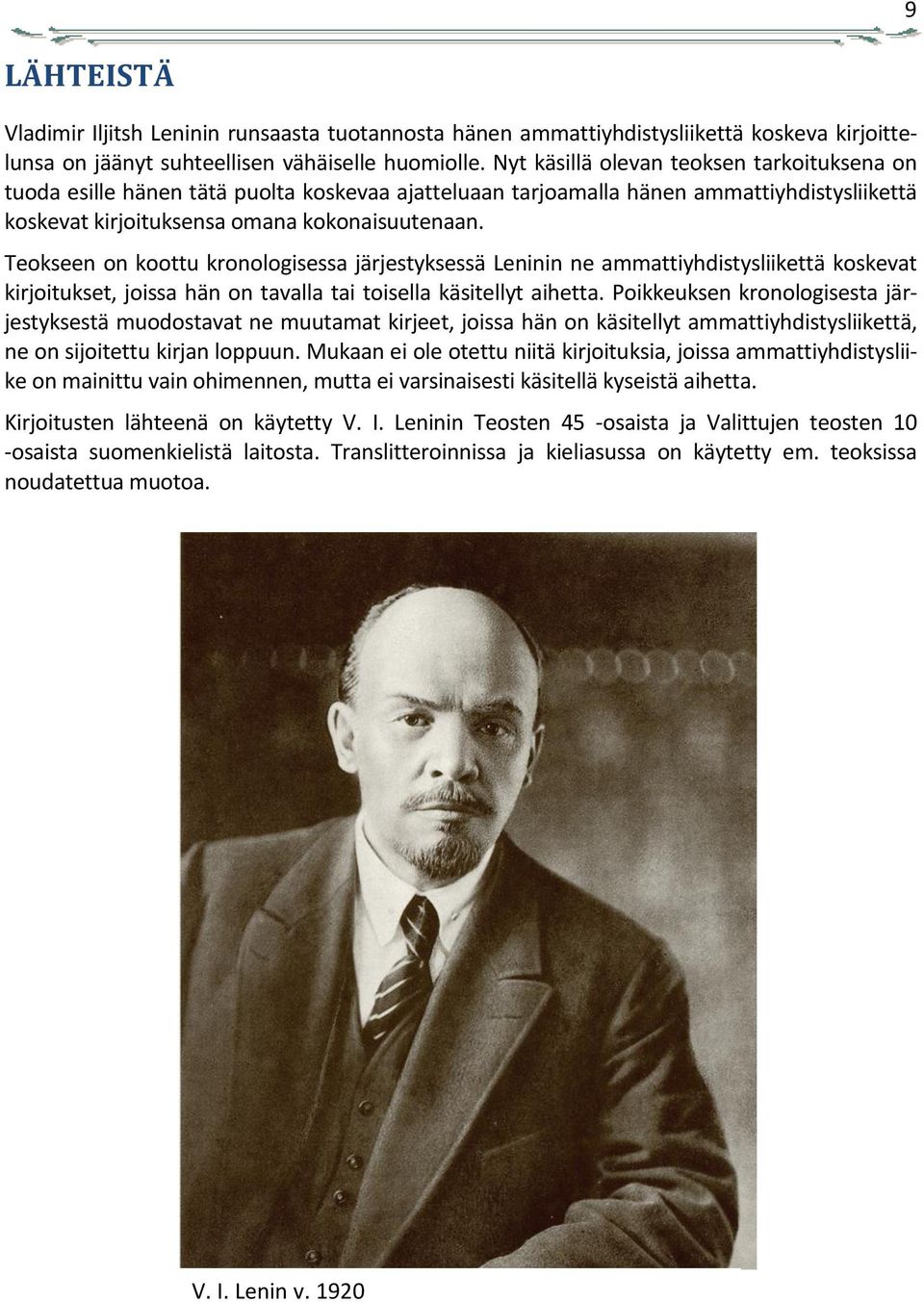 9

LÄHTEISTÄ

Vladimir Iljitsh Leninin runsaasta tuotannosta hänen ammattiyhdistysliikettä koskeva kirjoittelunsa on jäänyt suhteellisen vähäiselle huomiolle. Nyt käsillä olevan teoksen tarkoituksena on tuoda esille hänen tätä puolta koskevaa ajatteluaan tarjoamalla hänen ammattiyhdistysliikettä koskevat kirjoituksensa omana kokonaisuutenaan.

Teokseen on koottu kronologisessa järjestyksessä Leninin ne ammattiyhdistysliikettä koskevat kirjoitukset, joissa hän on tavalla tai toisella käsitellyt aihetta. Poikkeuksen kronologisesta järjestyksestä muodostavat ne muutamat kirjeet, joissa hän on käsitellyt ammattiyhdistysliikettä, ne on sijoitettu kirjan loppuun. Mukaan ei ole otettu niitä kirjoituksia, joissa ammattiyhdistysliike on mainittu vain ohimennen, mutta ei varsinaisesti käsitellä kyseistä aihetta.

Kirjoitusten lähteenä on käytetty V. I. Leninin Teosten 45 -osaista ja Valittujen teosten 10 -osaista suomenkielistä laitosta. Translitteroinnissa ja kieliasussa on käytetty em. teoksissa noudatettua muotoa.

V. I. Lenin v. 1920